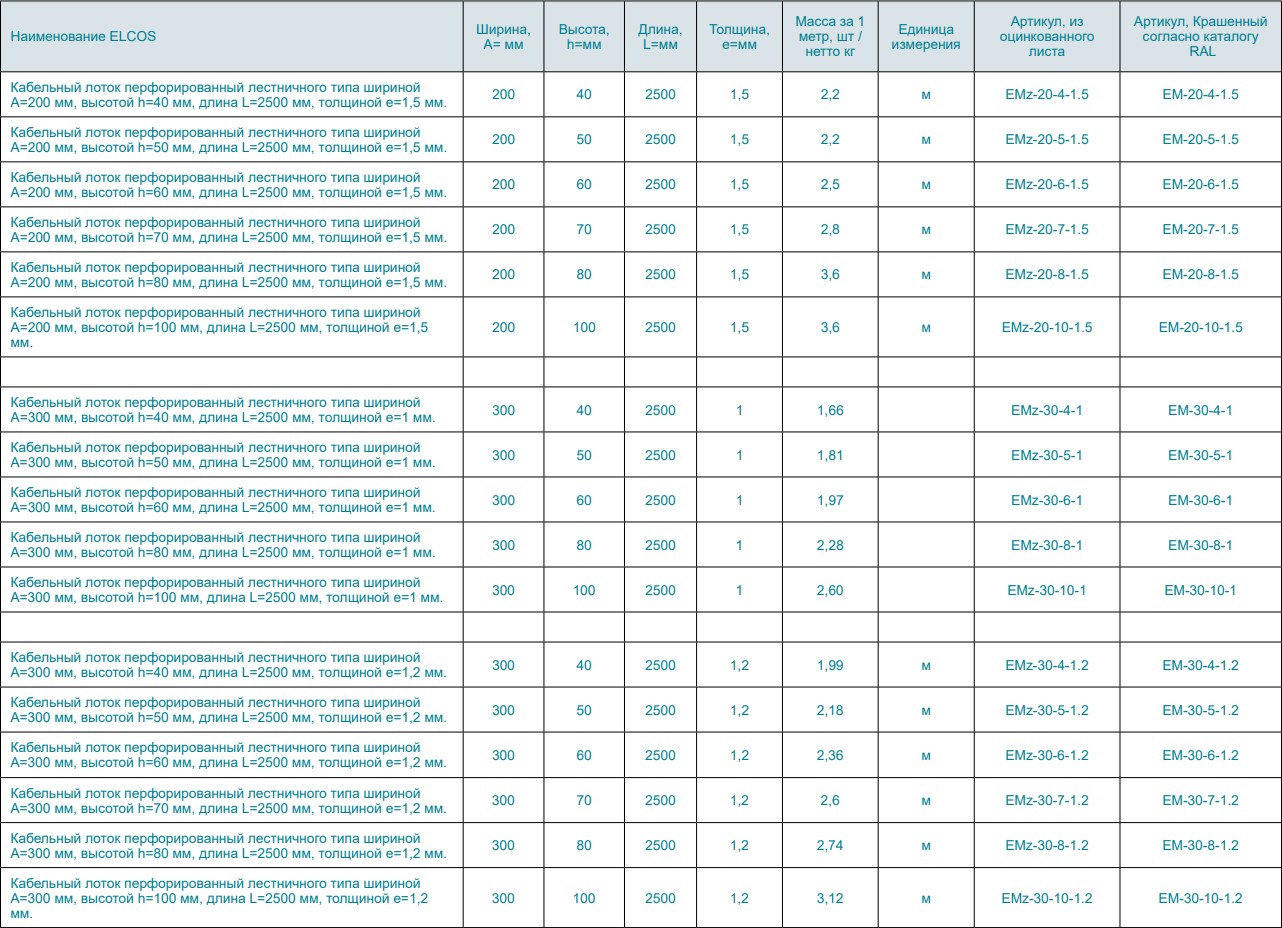 | Наименование ELCOS | Ширина, A= мм | Высота, h=мм | Длина, L=мм | Толщина, e=мм | Масса за 1 метр, шт / нетто кг | Единица измерения | Артикул, из оцинкованного листа | Артикул, Крашенный согласно каталогу RAL |
|---|---|---|---|---|---|---|---|---|
| Кабельный лоток перфорированный лестничного типа шириной A=200 мм, высотой h=40 мм, длина L=2500 мм, толщиной e=1,5 мм. | 200 | 40 | 2500 | 1,5 | 2,2 | м | EMz-20-4-1.5 | EM-20-4-1.5 |
| Кабельный лоток перфорированный лестничного типа шириной A=200 мм, высотой h=50 мм, длина L=2500 мм, толщиной e=1,5 мм. | 200 | 50 | 2500 | 1,5 | 2,2 | м | EMz-20-5-1.5 | EM-20-5-1.5 |
| Кабельный лоток перфорированный лестничного типа шириной A=200 мм, высотой h=60 мм, длина L=2500 мм, толщиной e=1,5 мм. | 200 | 60 | 2500 | 1,5 | 2,5 | м | EMz-20-6-1.5 | EM-20-6-1.5 |
| Кабельный лоток перфорированный лестничного типа шириной A=200 мм, высотой h=70 мм, длина L=2500 мм, толщиной e=1,5 мм. | 200 | 70 | 2500 | 1,5 | 2,8 | м | EMz-20-7-1.5 | EM-20-7-1.5 |
| Кабельный лоток перфорированный лестничного типа шириной A=200 мм, высотой h=80 мм, длина L=2500 мм, толщиной e=1,5 мм. | 200 | 80 | 2500 | 1,5 | 3,6 | м | EMz-20-8-1.5 | EM-20-8-1.5 |
| Кабельный лоток перфорированный лестничного типа шириной A=200 мм, высотой h=100 мм, длина L=2500 мм, толщиной e=1,5 мм. | 200 | 100 | 2500 | 1,5 | 3,6 | м | EMz-20-10-1.5 | EM-20-10-1.5 |
| | | | | | | | | |
| Кабельный лоток перфорированный лестничного типа шириной A=300 мм, высотой h=40 мм, длина L=2500 мм, толщиной e=1 мм. | 300 | 40 | 2500 | 1 | 1,66 | | EMz-30-4-1 | EM-30-4-1 |
| Кабельный лоток перфорированный лестничного типа шириной A=300 мм, высотой h=50 мм, длина L=2500 мм, толщиной e=1 мм. | 300 | 50 | 2500 | 1 | 1,81 | | EMz-30-5-1 | EM-30-5-1 |
| Кабельный лоток перфорированный лестничного типа шириной A=300 мм, высотой h=60 мм, длина L=2500 мм, толщиной e=1 мм. | 300 | 60 | 2500 | 1 | 1,97 | | EMz-30-6-1 | EM-30-6-1 |
| Кабельный лоток перфорированный лестничного типа шириной A=300 мм, высотой h=80 мм, длина L=2500 мм, толщиной e=1 мм. | 300 | 80 | 2500 | 1 | 2,28 | | EMz-30-8-1 | EM-30-8-1 |
| Кабельный лоток перфорированный лестничного типа шириной A=300 мм, высотой h=100 мм, длина L=2500 мм, толщиной e=1 мм. | 300 | 100 | 2500 | 1 | 2,60 | | EMz-30-10-1 | EM-30-10-1 |
| | | | | | | | | |
| Кабельный лоток перфорированный лестничного типа шириной A=300 мм, высотой h=40 мм, длина L=2500 мм, толщиной e=1,2 мм. | 300 | 40 | 2500 | 1,2 | 1,99 | м | EMz-30-4-1.2 | EM-30-4-1.2 |
| Кабельный лоток перфорированный лестничного типа шириной A=300 мм, высотой h=50 мм, длина L=2500 мм, толщиной e=1,2 мм. | 300 | 50 | 2500 | 1,2 | 2,18 | м | EMz-30-5-1.2 | EM-30-5-1.2 |
| Кабельный лоток перфорированный лестничного типа шириной A=300 мм, высотой h=60 мм, длина L=2500 мм, толщиной e=1,2 мм. | 300 | 60 | 2500 | 1,2 | 2,36 | м | EMz-30-6-1.2 | EM-30-6-1.2 |
| Кабельный лоток перфорированный лестничного типа шириной A=300 мм, высотой h=70 мм, длина L=2500 мм, толщиной e=1,2 мм. | 300 | 70 | 2500 | 1,2 | 2,6 | м | EMz-30-7-1.2 | EM-30-7-1.2 |
| Кабельный лоток перфорированный лестничного типа шириной A=300 мм, высотой h=80 мм, длина L=2500 мм, толщиной e=1,2 мм. | 300 | 80 | 2500 | 1,2 | 2,74 | м | EMz-30-8-1.2 | EM-30-8-1.2 |
| Кабельный лоток перфорированный лестничного типа шириной A=300 мм, высотой h=100 мм, длина L=2500 мм, толщиной e=1,2 мм. | 300 | 100 | 2500 | 1,2 | 3,12 | м | EMz-30-10-1.2 | EM-30-10-1.2 |